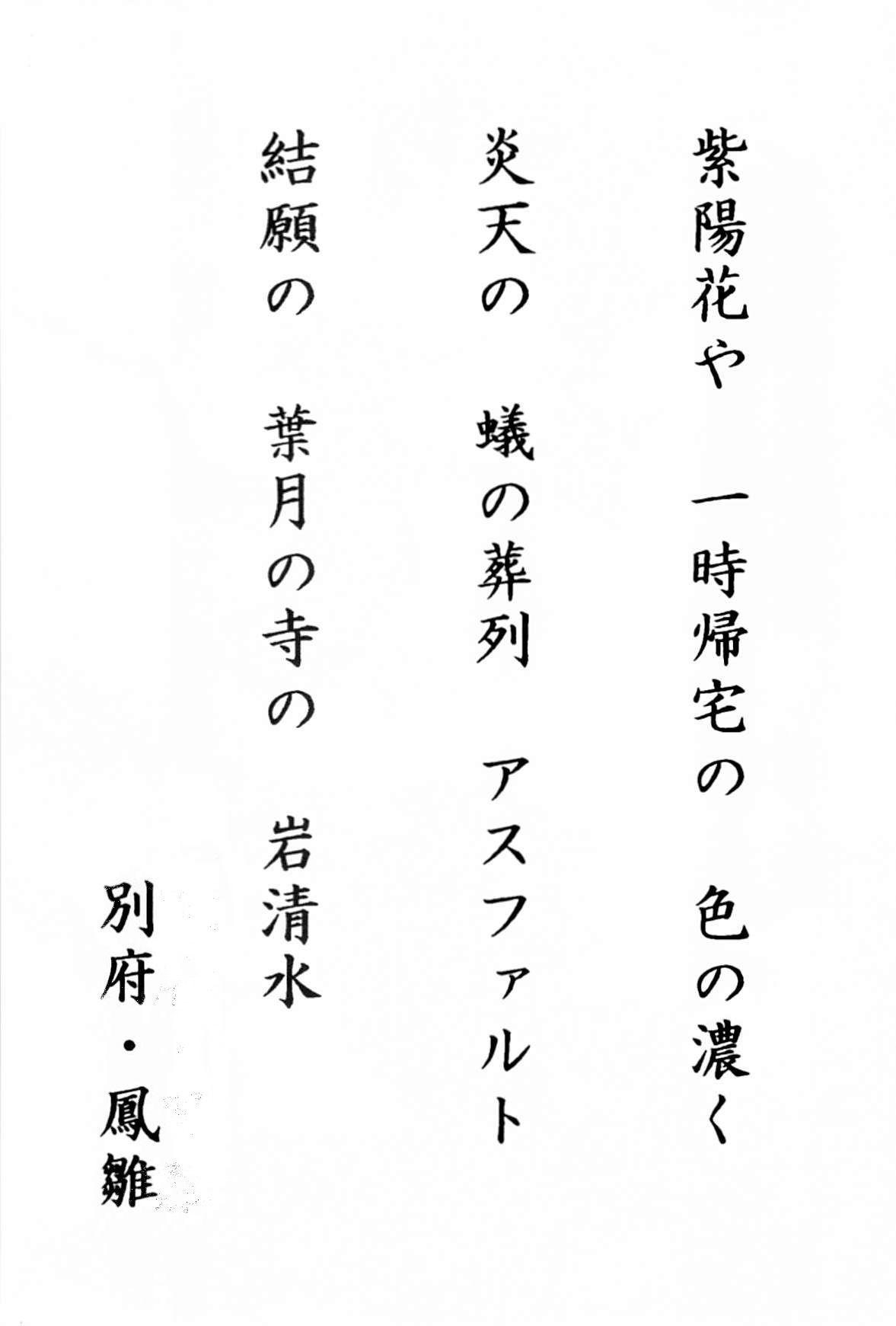 紫陽花や　一時帰宅の　色の濃く

炎天の　蟻の葬列　アスファルト

結願の　葉月の寺の　岩清水

別府・鳳雛